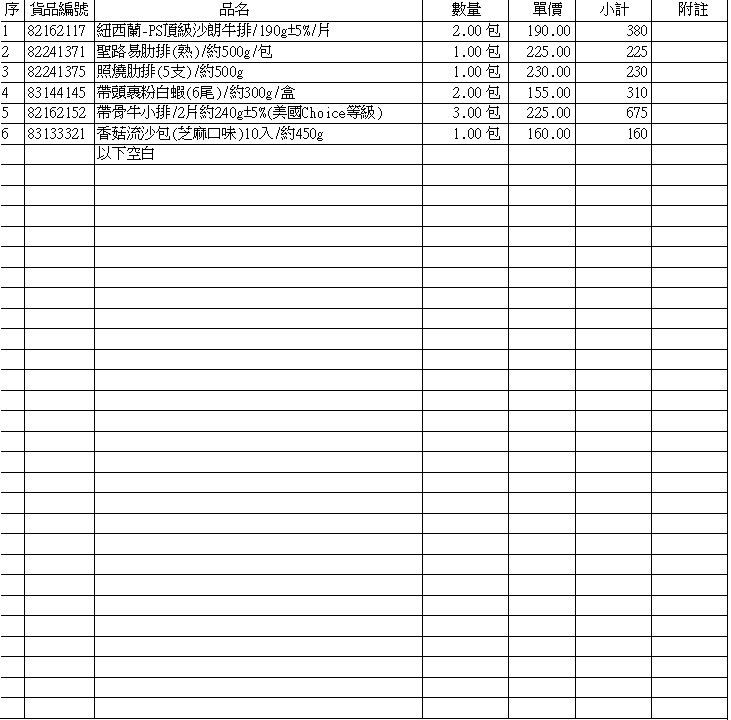 | 序 | 貨品編號 | 品名 | 數量 | 單價 | 小計 | 附註 |
|---|---|---|---|---|---|---|
| 1 | 82162117 | 紐西蘭-PS頂級沙朗牛排/190g±5%/片 | 2.00 包 | 190.00 | 380 | |
| 2 | 82241371 | 聖路易肋排(熟)/約500g/包 | 1.00 包 | 225.00 | 225 | |
| 3 | 82241375 | 照燒肋排(5支)/約500g | 1.00 包 | 230.00 | 230 | |
| 4 | 83144145 | 帶頭裹粉白蝦(6尾)/約300g/盒 | 2.00 包 | 155.00 | 310 | |
| 5 | 82162152 | 帶骨牛小排/2片約240g±5%(美國Choice等級) | 3.00 包 | 225.00 | 675 | |
| 6 | 83133321 | 香菇流沙包(芝麻口味)10入/約450g | 1.00 包 | 160.00 | 160 | |
| | | 以下空白 | | | | |